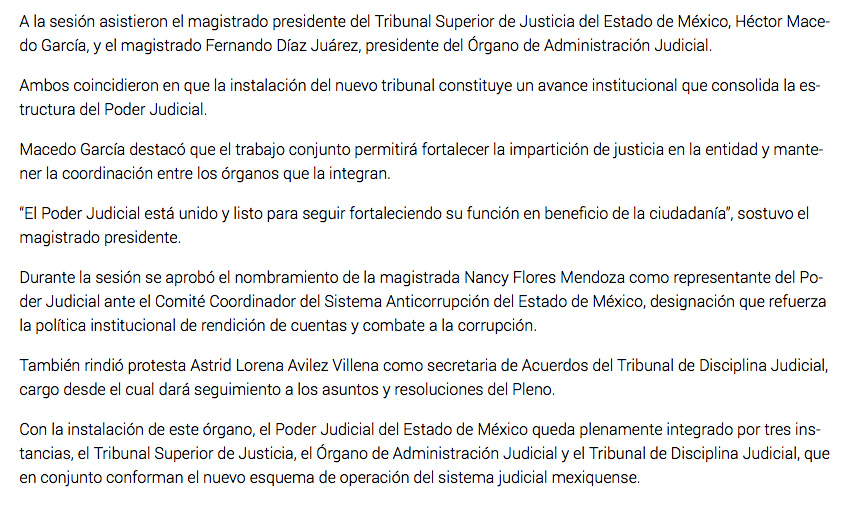 A la sesión asistieron el magistrado presidente del Tribunal Superior de Justicia del Estado de México, Héctor Macedo García, y el magistrado Fernando Díaz Juárez, presidente del Órgano de Administración Judicial.

Ambos coincidieron en que la instalación del nuevo tribunal constituye un avance institucional que consolida la estructura del Poder Judicial.

Macedo García destacó que el trabajo conjunto permitirá fortalecer la impartición de justicia en la entidad y mantener la coordinación entre los órganos que la integran.

"El Poder Judicial está unido y listo para seguir fortaleciendo su función en beneficio de la ciudadanía", sostuvo el magistrado presidente.

Durante la sesión se aprobó el nombramiento de la magistrada Nancy Flores Mendoza como representante del Poder Judicial ante el Comité Coordinador del Sistema Anticorrupción del Estado de México, designación que refuerza la política institucional de rendición de cuentas y combate a la corrupción.

También rindió protesta Astrid Lorena Avilez Villena como secretaria de Acuerdos del Tribunal de Disciplina Judicial, cargo desde el cual dará seguimiento a los asuntos y resoluciones del Pleno.

Con la instalación de este órgano, el Poder Judicial del Estado de México queda plenamente integrado por tres instancias, el Tribunal Superior de Justicia, el Órgano de Administración Judicial y el Tribunal de Disciplina Judicial, que en conjunto conforman el nuevo esquema de operación del sistema judicial mexiquense.